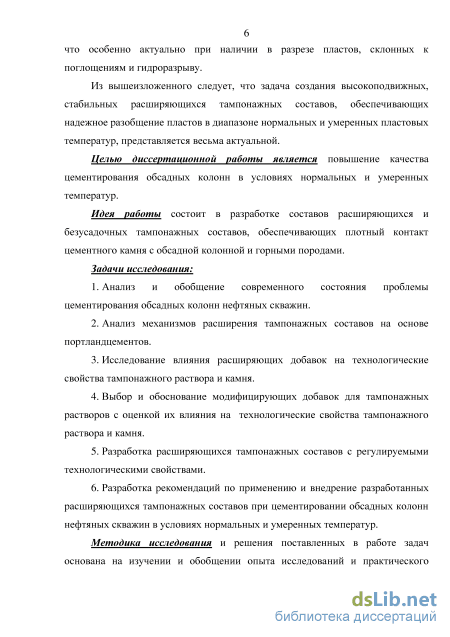 6

что особенно актуально при наличии в разрезе пластов, склонных к поглощениям и гидроразрыву.

Из вышеизложенного следует, что задача создания высокоподвижных, стабильных расширяющихся тампонажных составов, обеспечивающих надежное разобщение пластов в диапазоне нормальных и умеренных пластовых температур, представляется весьма актуальной.

Целью диссертационной работы является повышение качества цементирования обсадных колонн в условиях нормальных и умеренных температур.

Идея работы состоит в разработке составов расширяющихся и безусадочных тампонажных составов, обеспечивающих плотный контакт цементного камня с обсадной колонной и горными породами.

Задачи исследования:

1. Анализ и обобщение современного состояния проблемы цементирования обсадных колонн нефтяных скважин.

2. Анализ механизмов расширения тампонажных составов на основе портландцементов.

3. Исследование влияния расширяющих добавок на технологические свойства тампонажного раствора и камня.

4. Выбор и обоснование модифицирующих добавок для тампонажных растворов с оценкой их влияния на технологические свойства тампонажного раствора и камня.

5. Разработка расширяющихся тампонажных составов с регулируемыми технологическими свойствами.

6. Разработка рекомендаций по применению и внедрение разработанных расширяющихся тампонажных составов при цементировании обсадных колонн нефтяных скважин в условиях нормальных и умеренных температур.

Методика исследования и решения поставленных в работе задач основана на изучении и обобщении опыта исследований и практического

dsLib.net
библиотека диссертаций